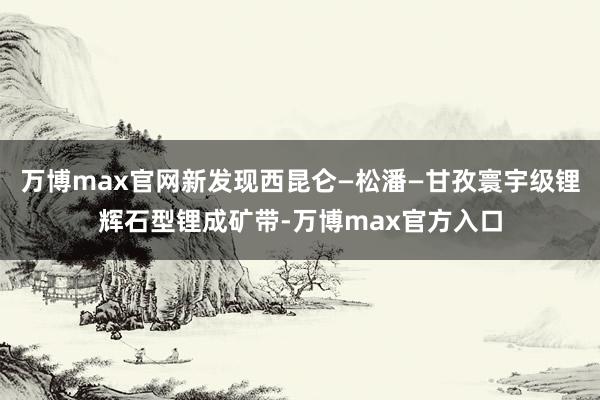 万博max官网新发现西昆仑–松潘–甘孜寰宇级锂辉石型锂成矿带-万博max官方入口